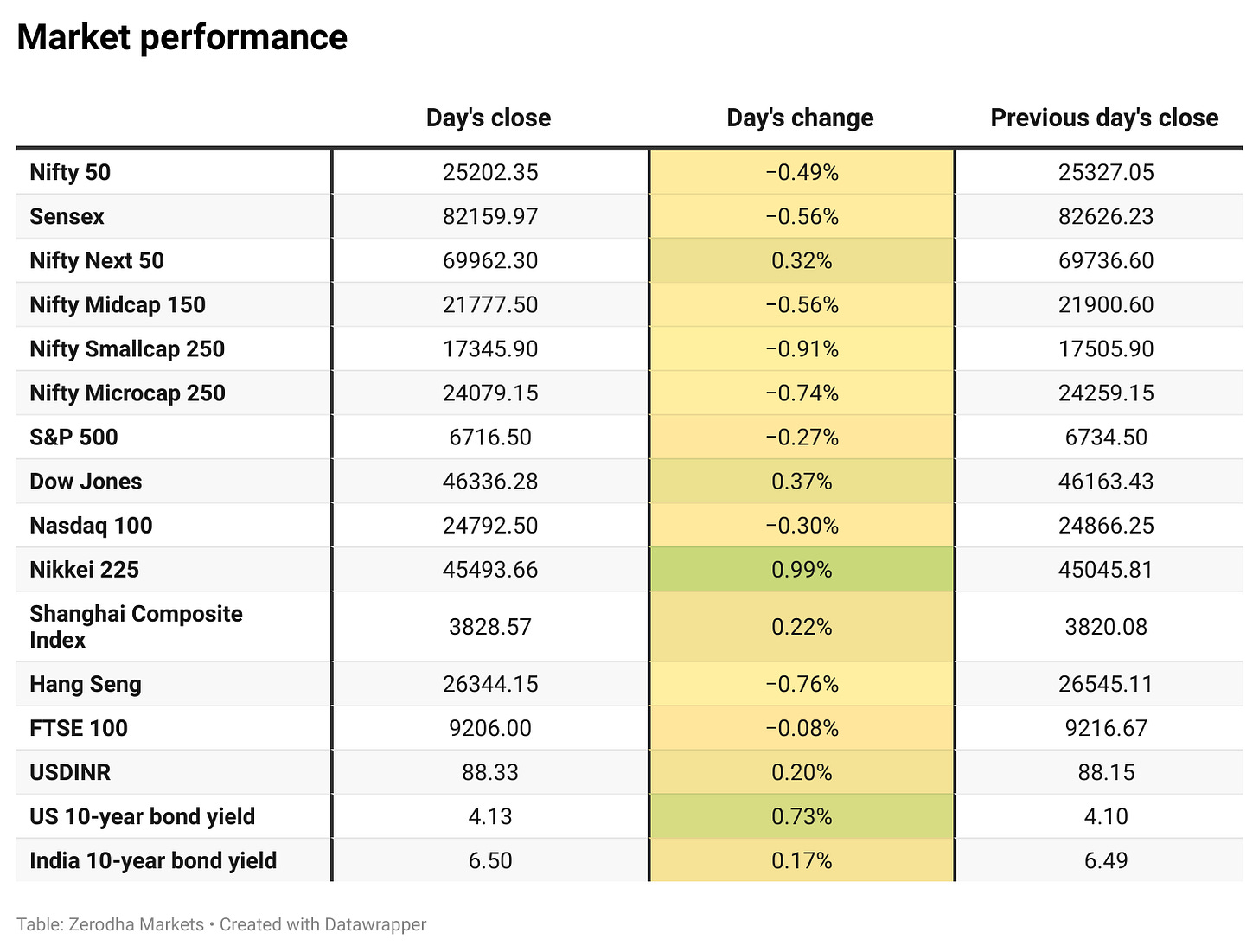 Market performance

| | Day's close | Day's change | Previous day's close |
|---|---|---|---|
| Nifty 50 | 25202.35 | −0.49% | 25327.05 |
| Sensex | 82159.97 | −0.56% | 82626.23 |
| Nifty Next 50 | 69962.30 | 0.32% | 69736.60 |
| Nifty Midcap 150 | 21777.50 | −0.56% | 21900.60 |
| Nifty Smallcap 250 | 17345.90 | −0.91% | 17505.90 |
| Nifty Microcap 250 | 24079.15 | −0.74% | 24259.15 |
| S&P 500 | 6716.50 | −0.27% | 6734.50 |
| Dow Jones | 46336.28 | 0.37% | 46163.43 |
| Nasdaq 100 | 24792.50 | −0.30% | 24866.25 |
| Nikkei 225 | 45493.66 | 0.99% | 45045.81 |
| Shanghai Composite Index | 3828.57 | 0.22% | 3820.08 |
| Hang Seng | 26344.15 | −0.76% | 26545.11 |
| FTSE 100 | 9206.00 | −0.08% | 9216.67 |
| USDINR | 88.33 | 0.20% | 88.15 |
| US 10-year bond yield | 4.13 | 0.73% | 4.10 |
| India 10-year bond yield | 6.50 | 0.17% | 6.49 |

Table: Zerodha Markets • Created with Datawrapper